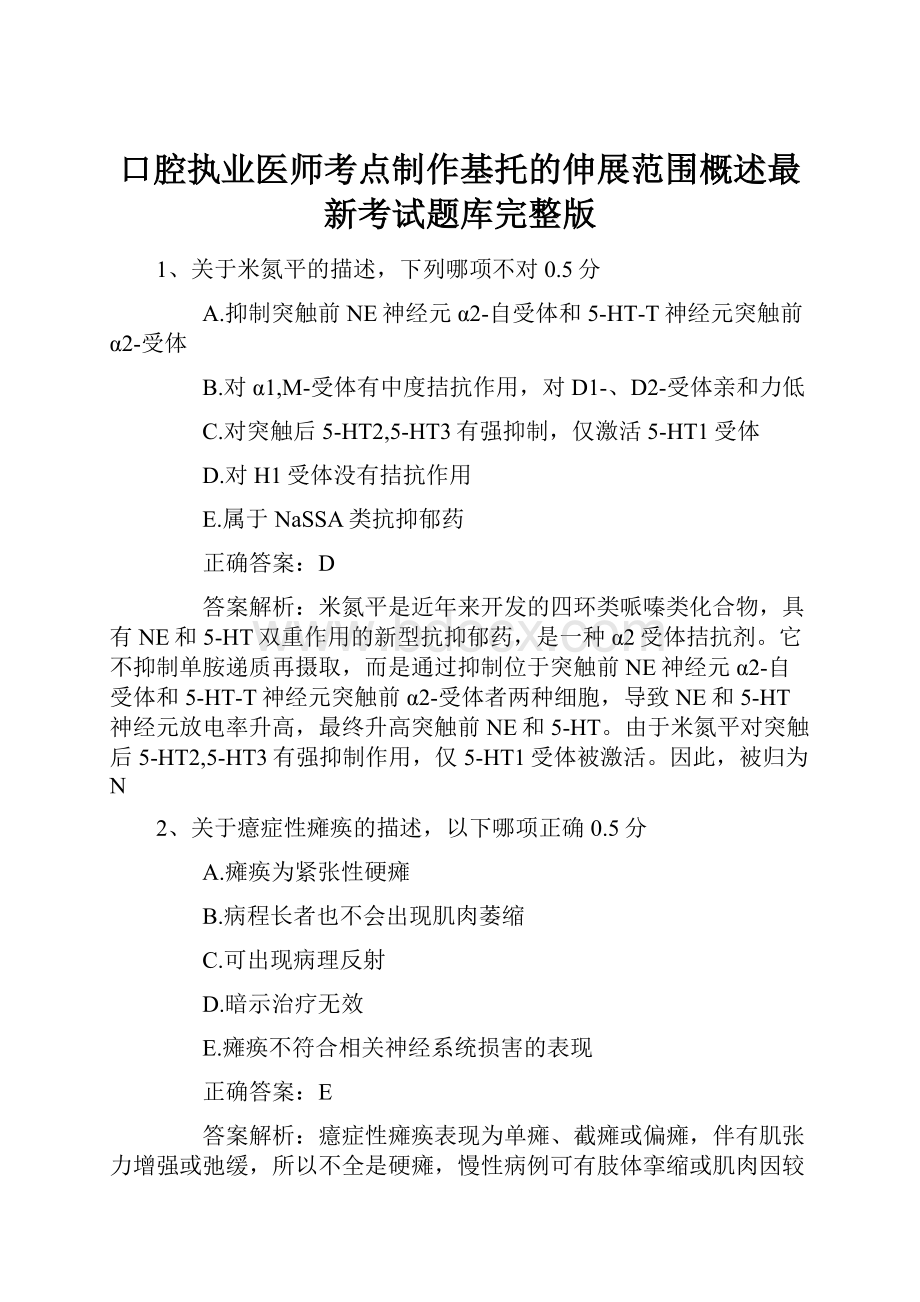 口腔执业医师考点制作基托的伸展范围概述最新考试题库完整版

1、关于米氮平的描述，下列哪项不对 0.5 分

A.抑制突触前 NE 神经元 α2-自受体和 5-HT-T 神经元突触前 α2-受体

B.对 α1,M-受体有中度拮抗作用，对 D1-、D2-受体亲和力低

C.对突触后 5-HT2,5-HT3 有强抑制，仅激活 5-HT1 受体

D.对 H1 受体没有拮抗作用

E.属于 NaSSA 类抗抑郁药

正确答案：D

答案解析：米氮平是近年来开发的四环类哌嗪类化合物，具有 NE 和 5-HT 双重作用的新型抗抑郁药，是一种 α2 受体拮抗剂。它不抑制单胺递质再摄取，而是通过抑制位于突触前 NE 神经元 α2-自受体和 5-HT-T 神经元突触前 α2-受体者两种细胞，导致 NE 和 5-HT 神经元放电率升高，最终升高突触前 NE 和 5-HT。由于米氮平对突触后 5-HT2,5-HT3 有强抑制作用，仅 5-HT1 受体被激活。因此，被归为 N

2、关于癔症性瘫痪的描述，以下哪项正确 0.5 分

A.瘫痪为紧张性硬瘫

B.病程长者也不会出现肌肉萎缩

C.可出现病理反射

D.暗示治疗无效

E.瘫痪不符合相关神经系统损害的表现

正确答案：E

答案解析：癔症性瘫痪表现为单瘫、截瘫或偏瘫，伴有肌张力增强或弛缓，所以不全是硬瘫，慢性病例可有肢体挛缩或肌肉因较